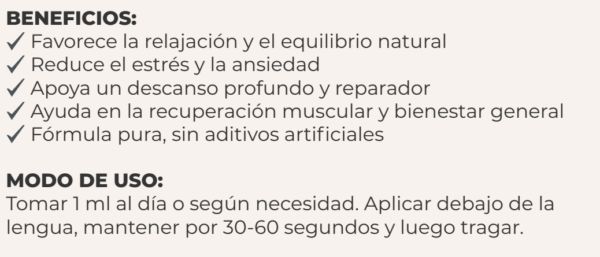 BENEFICIOS:
✓ Favorece la relajación y el equilibrio natural
✓ Reduce el estrés y la ansiedad
✓ Apoya un descanso profundo y reparador
✓ Ayuda en la recuperación muscular y bienestar general
✓ Fórmula pura, sin aditivos artificiales

MODO DE USO:
Tomar 1 ml al día o según necesidad. Aplicar debajo de la lengua, mantener por 30-60 segundos y luego tragar.